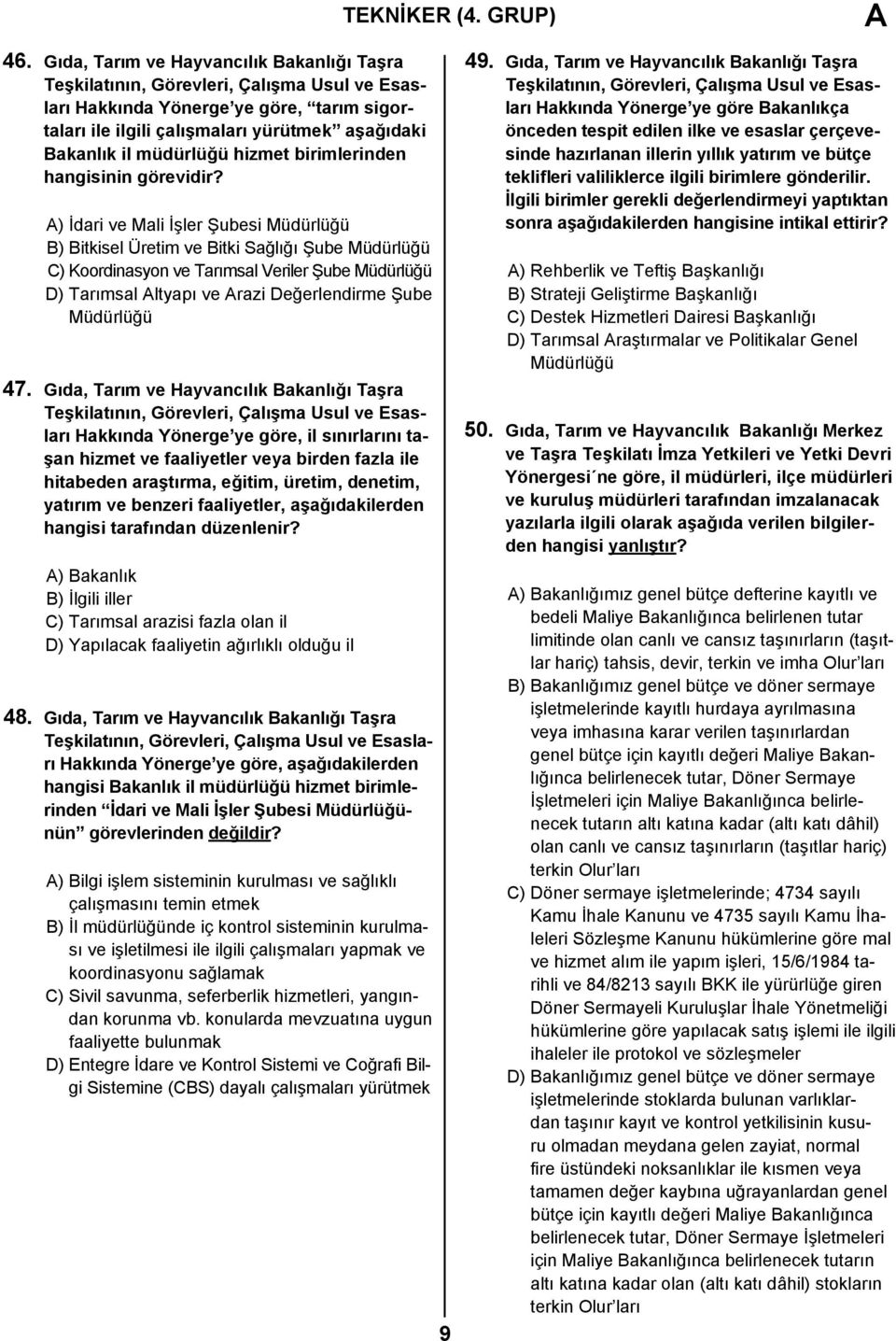 TEKNİKER (4. GRUP)

A

46. Gıda, Tarım ve Hayvancılık Bakanlığı Taşra Teşkilatının, Görevleri, Çalışma Usul ve Esasları Hakkında Yönerge'ye göre, "tarım sigortaları ile ilgili çalışmaları yürütmek" aşağıdaki Bakanlık il müdürlüğü hizmet birimlerinden hangisinin görevidir?

A) İdari ve Mali İşler Şubesi Müdürlüğü
B) Bitkisel Üretim ve Bitki Sağlığı Şube Müdürlüğü
C) Koordinasyon ve Tarımsal Veriler Şube Müdürlüğü
D) Tarımsal Altyapı ve Arazi Değerlendirme Şube Müdürlüğü

47. Gıda, Tarım ve Hayvancılık Bakanlığı Taşra Teşkilatının, Görevleri, Çalışma Usul ve Esasları Hakkında Yönerge'ye göre, il sınırlarını taşan hizmet ve faaliyetler veya birden fazla ile hitabeden araştırma, eğitim, üretim, denetim, yatırım ve benzeri faaliyetler, aşağıdakilerden hangisi tarafından düzenlenir?

A) Bakanlık
B) İlgili iller
C) Tarımsal arazisi fazla olan il
D) Yapılacak faaliyetin ağırlıklı olduğu il

48. Gıda, Tarım ve Hayvancılık Bakanlığı Taşra Teşkilatının, Görevleri, Çalışma Usul ve Esasları Hakkında Yönerge'ye göre, aşağıdakilerden hangisi Bakanlık il müdürlüğü hizmet birimlerinden "İdari ve Mali İşler Şubesi Müdürlüğünün" görevlerinden değildir?

A) Bilgi işlem sisteminin kurulması ve sağlıklı çalışmasını temin etmek
B) İl müdürlüğünde iç kontrol sisteminin kurulması ve işletilmesi ile ilgili çalışmaları yapmak ve koordinasyonu sağlamak
C) Sivil savunma, seferberlik hizmetleri, yangından korunma vb. konularda mevzuatına uygun faaliyette bulunmak
D) Entegre İdare ve Kontrol Sistemi ve Coğrafi Bilgi Sistemine (CBS) dayalı çalışmaları yürütmek

49. Gıda, Tarım ve Hayvancılık Bakanlığı Taşra Teşkilatının, Görevleri, Çalışma Usul ve Esasları Hakkında Yönerge'ye göre Bakanlıkça önceden tespit edilen ilke ve esaslar çerçevesinde hazırlanan illerin yıllık yatırım ve bütçe teklifleri valiliklerce ilgili birimlere gönderilir. İlgili birimler gerekli değerlendirmeyi yaptıktan sonra aşağıdakilerden hangisine intikal ettirir?

A) Rehberlik ve Teftiş Başkanlığı
B) Strateji Geliştirme Başkanlığı
C) Destek Hizmetleri Dairesi Başkanlığı
D) Tarımsal Araştırmalar ve Politikalar Genel Müdürlüğü

50. Gıda, Tarım ve Hayvancılık Bakanlığı Merkez ve Taşra Teşkilatı İmza Yetkileri ve Yetki Devri Yönergesi´ne göre, il müdürleri, ilçe müdürleri ve kuruluş müdürleri tarafından imzalanacak yazılarla ilgili olarak aşağıda verilen bilgilerden hangisi yanlıştır?

A) Bakanlığımız genel bütçe defterine kayıtlı ve bedeli Maliye Bakanlığınca belirlenen tutar limitinde olan canlı ve cansız taşınırların (taşıtlar hariç) tahsis, devir, terkin ve imha Olur'ları
B) Bakanlığımız genel bütçe ve döner sermaye işletmelerinde kayıtlı hurdaya ayrılmasına veya imhasına karar verilen taşınırlardan genel bütçe için kayıtlı değeri Maliye Bakanlığınca belirlenecek tutar, Döner Sermaye İşletmeleri için Maliye Bakanlığınca belirlenecek tutarın altı katına kadar (altı katı dâhil) olan canlı ve cansız taşınırların (taşıtlar hariç) terkin Olur'ları
C) Döner sermaye işletmelerinde; 4734 sayılı Kamu İhale Kanunu ve 4735 sayılı Kamu İhaleleri Sözleşme Kanunu hükümlerine göre mal ve hizmet alım ile yapım işleri, 15/6/1984 tarihli ve 84/8213 sayılı BKK ile yürürlüğe giren Döner Sermayeli Kuruluşlar İhale Yönetmeliği hükümlerine göre yapılacak satış işlemi ile ilgili ihaleler ile protokol ve sözleşmeler
D) Bakanlığımız genel bütçe ve döner sermaye işletmelerinde stoklarda bulunan varlıklardan taşınır kayıt ve kontrol yetkilisinin kusuru olmadan meydana gelen zayiat, normal fire üstündeki noksanlıklar ile kısmen veya tamamen değer kaybına uğrayanlardan genel bütçe için kayıtlı değeri Maliye Bakanlığınca belirlenecek tutar, Döner Sermaye İşletmeleri için Maliye Bakanlığınca belirlenecek tutarın altı katına kadar olan (altı katı dâhil) stokların terkin Olur'ları

9